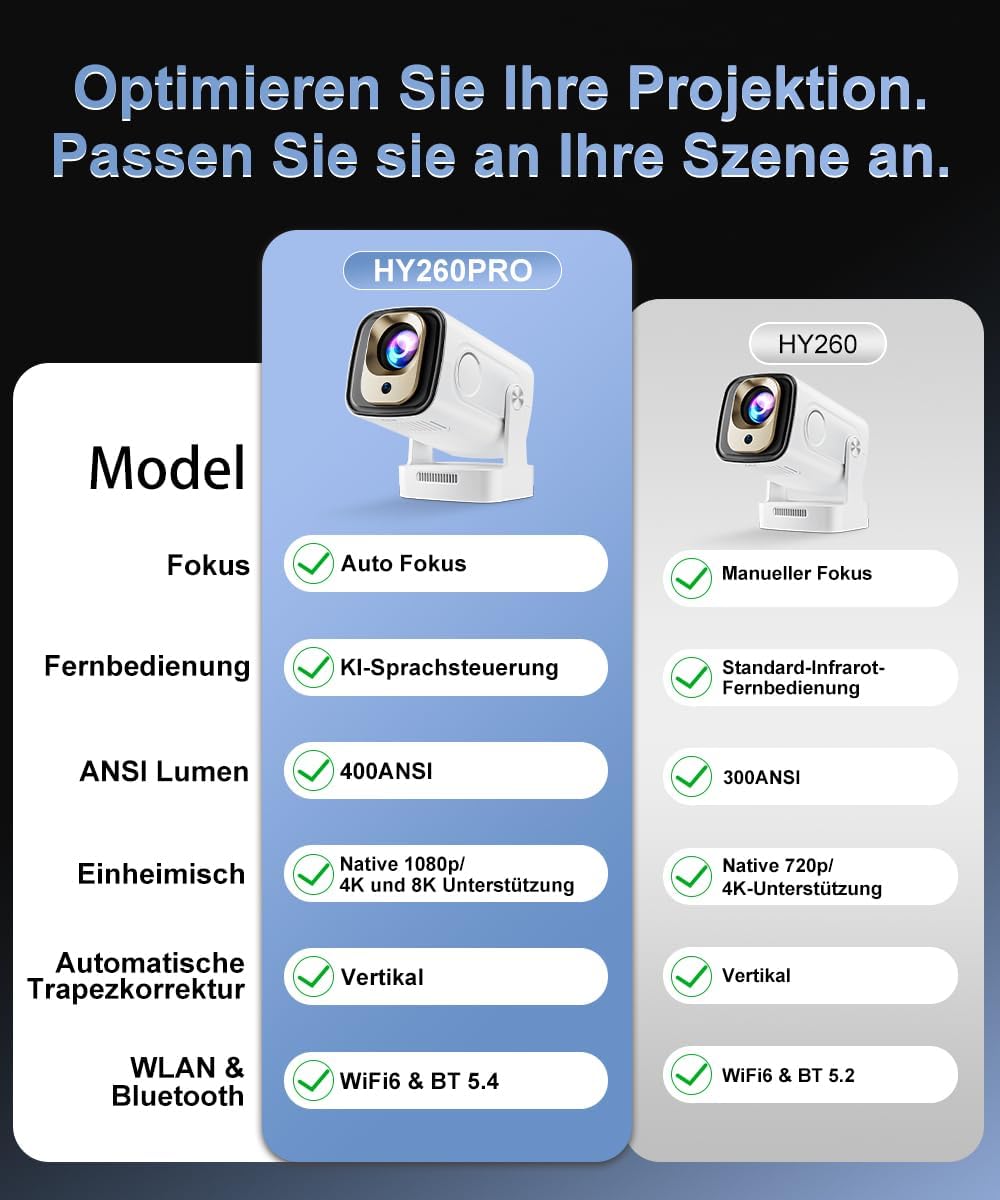 Optimieren Sie Ihre Projektion.
Passen Sie sie an Ihre Szene an.

| Model | HY260PRO | HY260 |
|---|---|---|
| Fokus | Auto Fokus | Manueller Fokus |
| Fernbedienung | KI-Sprachsteuerung | Standard-Infrarot-Fernbedienung |
| ANSI Lumen | 400ANSI | 300ANSI |
| Einheimisch | Native 1080p/ 4K und 8K Unterstützung | Native 720p/ 4K-Unterstützung |
| Automatische Trapezkorrektur | Vertikal | Vertikal |
| WLAN & Bluetooth | WiFi6 & BT 5.4 | WiFi6 & BT 5.2 |